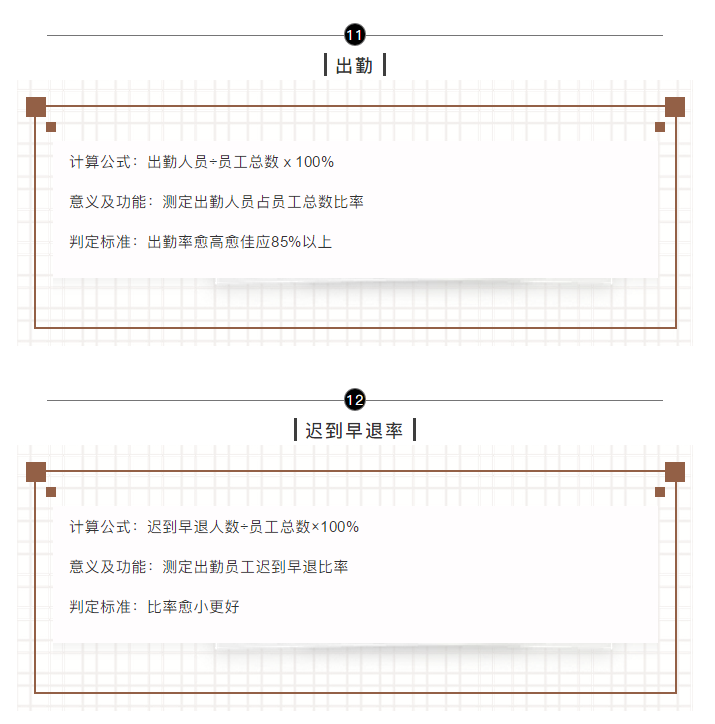 11

出勤

计算公式：出勤人员÷员工总数 x 100%

意义及功能：测定出勤人员占员工总数比率

判定标准：出勤率愈高愈佳应85%以上

12

迟到早退率

计算公式：迟到早退人数÷员工总数×100%

意义及功能：测定出勤员工迟到早退比率

判定标准：比率愈小更好